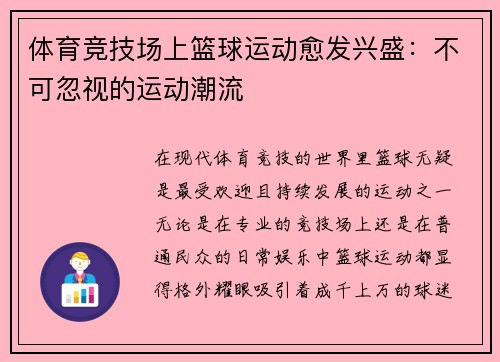 体育竞技场上篮球运动愈发兴盛：不可忽视的运动潮流

在现代体育竞技的世界里篮球无疑是最受欢迎且持续发展的运动之一无论是在专业的竞技场上还是在普通民众的日常娱乐中篮球运动都显得格外耀眼吸引着成千上万的球迷